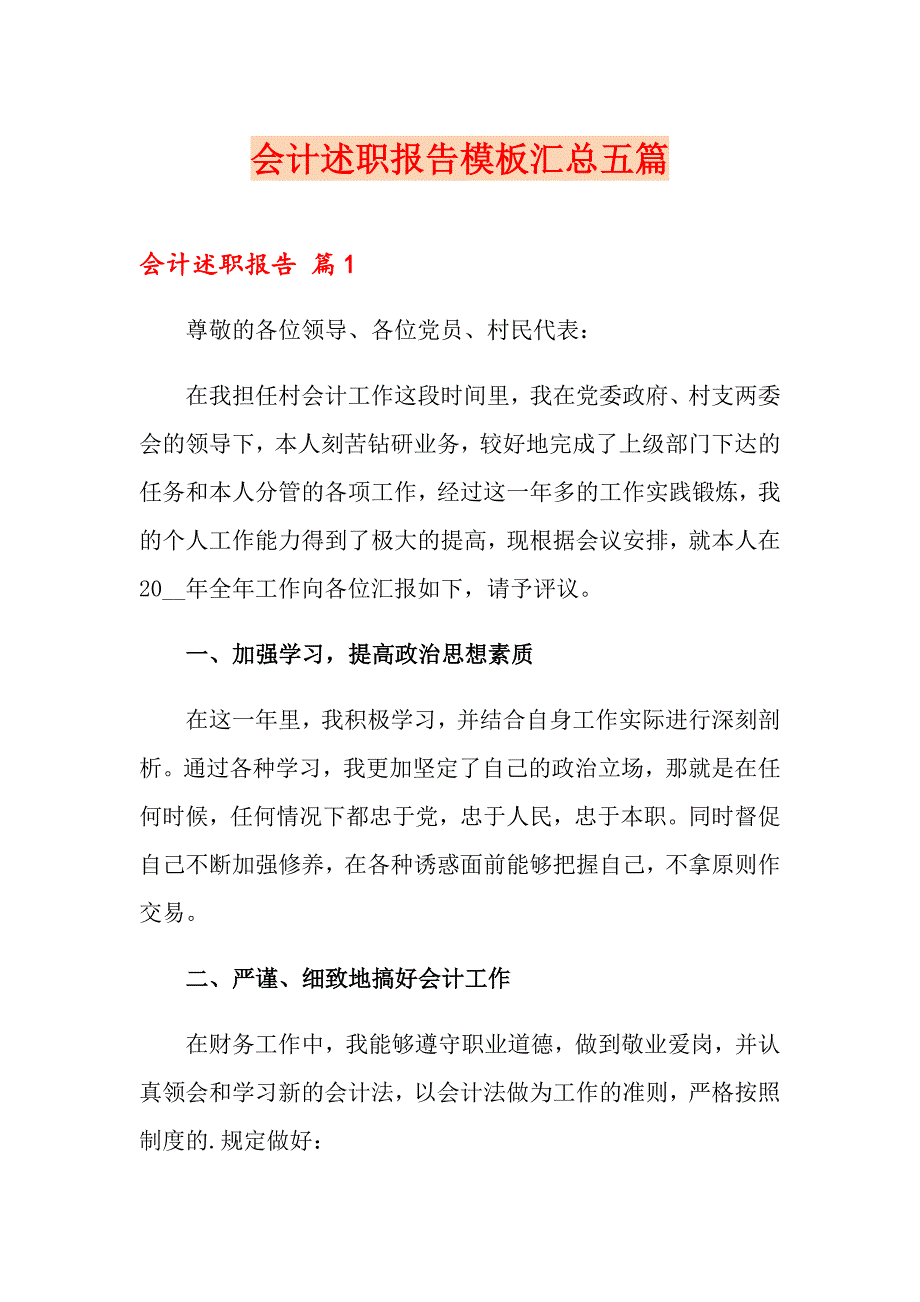 会计述职报告模板汇总五篇

会计述职报告 篇1

尊敬的各位领导、各位党员、村民代表：

在我担任村会计工作这段时间里，我在党委政府、村支两委会的领导下，本人刻苦钻研业务，较好地完成了上级部门下达的任务和本人分管的各项工作，经过这一年多的工作实践锻炼，我的个人工作能力得到了极大的提高，现根据会议安排，就本人在20__年全年工作向各位汇报如下，请予评议。

一、加强学习，提高政治思想素质

在这一年里，我积极学习，并结合自身工作实际进行深刻剖析。通过各种学习，我更加坚定了自己的政治立场，那就是在任何时候，任何情况下都忠于党，忠于人民，忠于本职。同时督促自己不断加强修养，在各种诱惑面前能够把握自己，不拿原则作交易。

二、严谨、细致地搞好会计工作

在财务工作中，我能够遵守职业道德，做到敬业爱岗，并认真领会和学习新的会计法，以会计法做为工作的准则，严格按照制度的.规定做好：